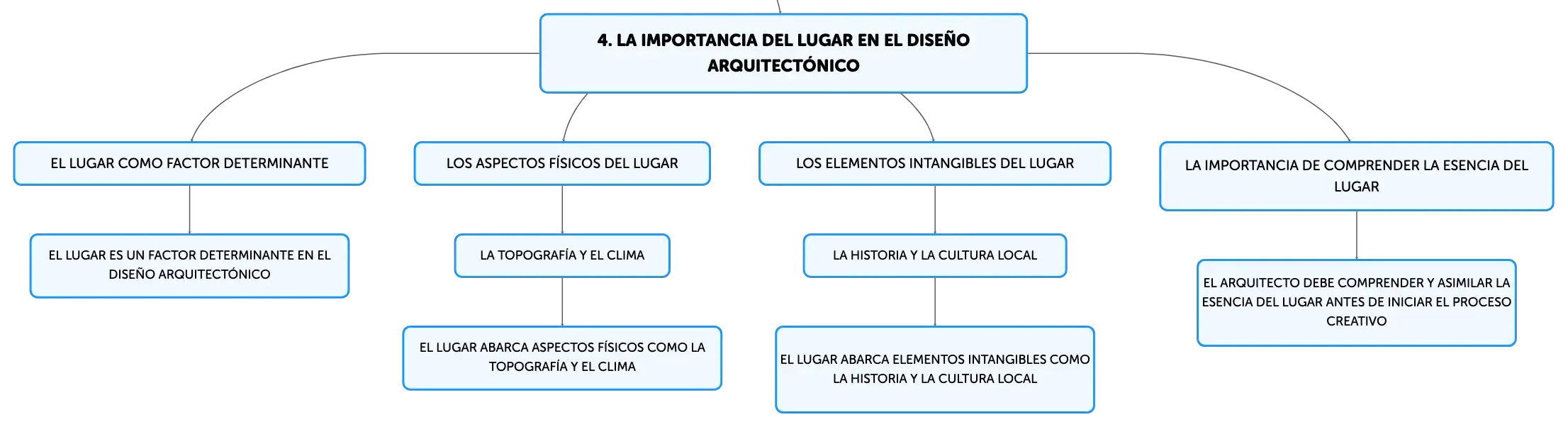 4. LA IMPORTANCIA DEL LUGAR EN EL DISEÑO ARQUITECTÓNICO

EL LUGAR COMO FACTOR DETERMINANTE

EL LUGAR ES UN FACTOR DETERMINANTE EN EL DISEÑO ARQUITECTÓNICO

LOS ASPECTOS FÍSICOS DEL LUGAR

LA TOPOGRAFÍA Y EL CLIMA

EL LUGAR ABARCA ASPECTOS FÍSICOS COMO LA TOPOGRAFÍA Y EL CLIMA

LOS ELEMENTOS INTANGIBLES DEL LUGAR

LA HISTORIA Y LA CULTURA LOCAL

EL LUGAR ABARCA ELEMENTOS INTANGIBLES COMO LA HISTORIA Y LA CULTURA LOCAL

LA IMPORTANCIA DE COMPRENDER LA ESENCIA DEL LUGAR

EL ARQUITECTO DEBE COMPRENDER Y ASIMILAR LA ESENCIA DEL LUGAR ANTES DE INICIAR EL PROCESO CREATIVO